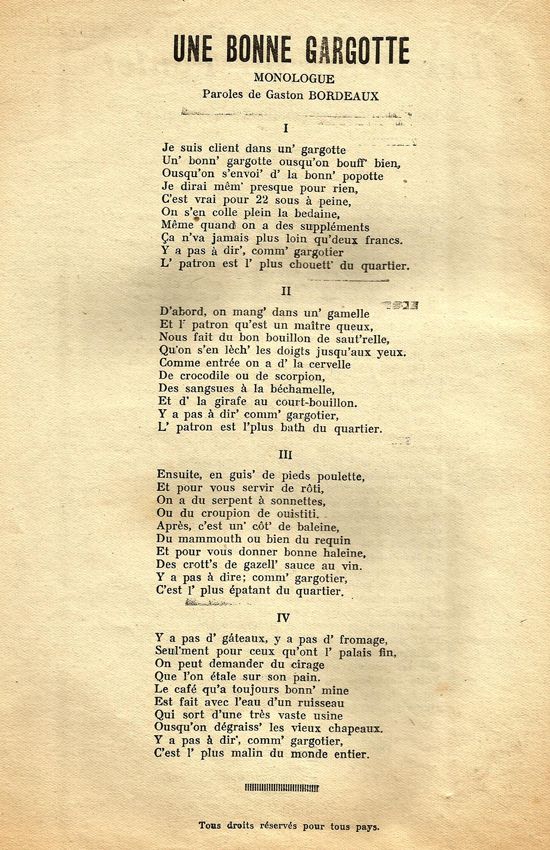 UNE BONNE GARGOTTE

MONOLOGUE

Paroles de Gaston BORDEAUX

I

Je suis client dans un' gargotte
Un' bonn' gargotte ousqu'on bouff' bien,
Ousqu'on s'envoi' d' la bonn' popotte
Je dirai mêm' presque pour rien,
C'est vrai pour 22 sous à peine,
On s'en colle plein la bedaine,
Même quand on a des suppléments
Ça n'va jamais plus loin qu'deux francs.
Y a pas à dir', comm' gargotier
L' patron est l' plus chouett' du quartier.

II

D'abord, on mang' dans un' gamelle
Et l' patron qu'est un maître queux,
Nous fait du bon bouillon de saut'relle,
Qu'on s'en lèch' les doigts jusqu'aux yeux.
Comme entrée on a d' la cervelle
De crocodile ou de scorpion,
Des sangsues à la béchamelle,
Et d' la girafe au court-bouillon.
Y a pas à dir' comm' gargotier,
L' patron est l'plus bath du quartier.

III

Ensuite, en guis' de pieds poulette,
Et pour vous servir de rôti,
On a du serpent à sonnettes,
Ou du croupion de ouistiti.
Après, c'est un' côt' de baleine,
Du mammouth ou bien du requin
Et pour vous donner bonne haleine,
Des crott's de gazell' sauce au vin.
Y a pas à dire; comm' gargotier,
C'est l' plus épatant du quartier.

IV

Y a pas d' gâteaux, y a pas d' fromage,
Seul'ment pour ceux qu'ont l' palais fin,
On peut demander du cirage
Que l'on étale sur son pain.
Le café qu'a toujours bonn' mine
Est fait avec l'eau d'un ruisseau
Qui sort d'une très vaste usine
Ousqu'on dégraiss' les vieux chapeaux.
Y a pas à dir', comm' gargotier,
C'est l' plus malin du monde entier.

Tous droits réservés pour tous pays.